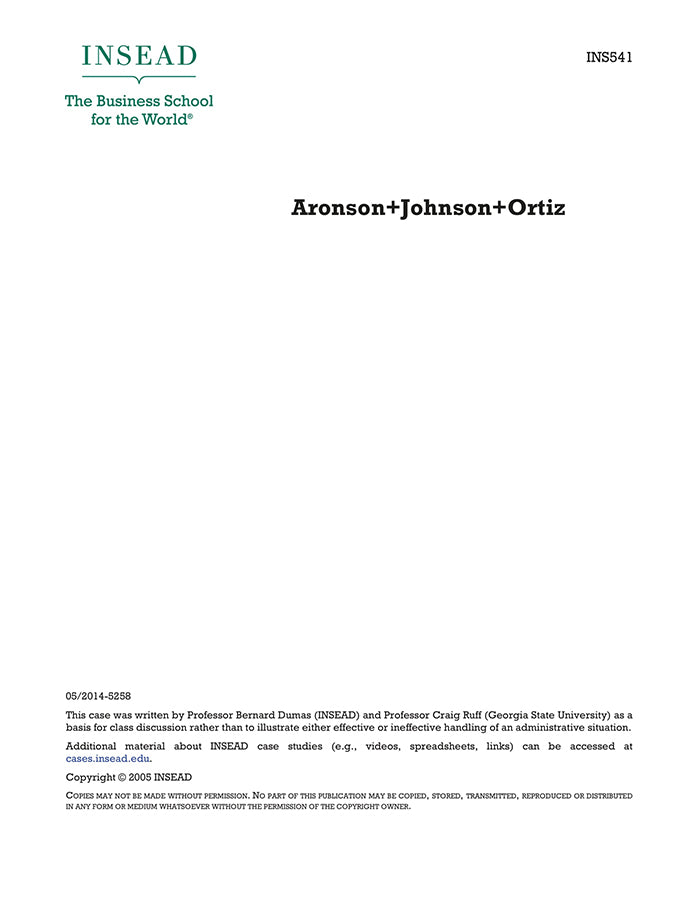 INSEAD

The Business School for the World®

INS541

Aronson+Johnson+Ortiz

05/2014-5258

This case was written by Professor Bernard Dumas (INSEAD) and Professor Craig Ruff (Georgia State University) as a basis for class discussion rather than to illustrate either effective or ineffective handling of an administrative situation.

Additional material about INSEAD case studies (e.g., videos, spreadsheets, links) can be accessed at cases.insead.edu.

Copyright © 2005 INSEAD

COPIES MAY NOT BE MADE WITHOUT PERMISSION. NO PART OF THIS PUBLICATION MAY BE COPIED, STORED, TRANSMITTED, REPRODUCED OR DISTRIBUTED IN ANY FORM OR MEDIUM WHATSOEVER WITHOUT THE PERMISSION OF THE COPYRIGHT OWNER.